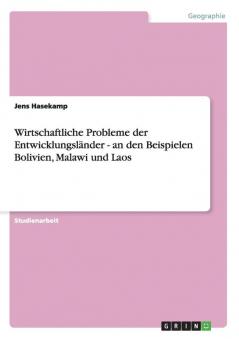 Geographie

Jens Hasekamp

Wirtschaftliche Probleme der Entwicklungsländer - an den Beispielen Bolivien, Malawi und Laos

Studienarbeit

GRIN